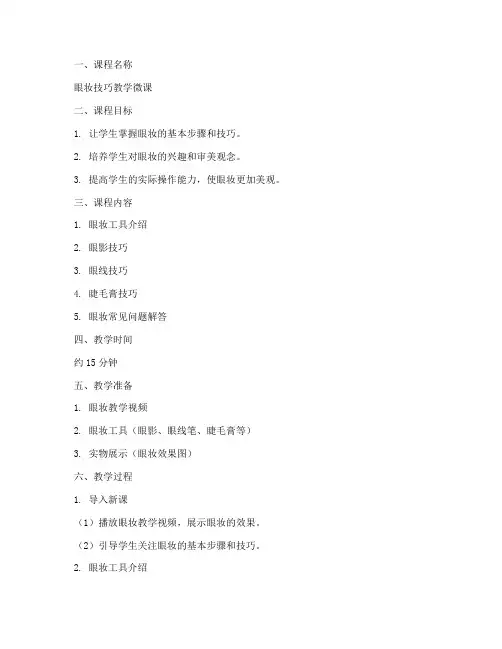 一、课程名称

眼妆技巧教学微课

二、课程目标

1. 让学生掌握眼妆的基本步骤和技巧。

2. 培养学生对眼妆的兴趣和审美观念。

3. 提高学生的实际操作能力，使眼妆更加美观。

三、课程内容

1. 眼妆工具介绍

2. 眼影技巧

3. 眼线技巧

4. 睫毛膏技巧

5. 眼妆常见问题解答

四、教学时间

约 15 分钟

五、教学准备

1. 眼妆教学视频

2. 眼妆工具（眼影、眼线笔、睫毛膏等）

3. 实物展示（眼妆效果图）

六、教学过程

1. 导入新课

（1）播放眼妆教学视频，展示眼妆的效果。

（2）引导学生关注眼妆的基本步骤和技巧。

2. 眼妆工具介绍